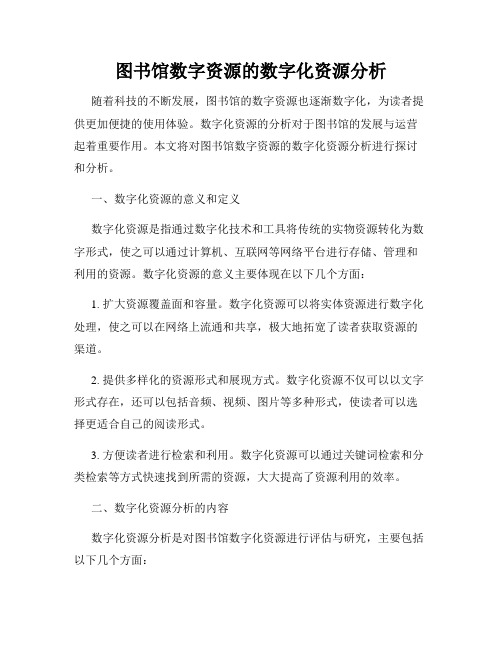 图书馆数字资源的数字化资源分析

随着科技的不断发展，图书馆的数字资源也逐渐数字化，为读者提供更加便捷的使用体验。数字化资源的分析对于图书馆的发展与运营起着重要作用。本文将对图书馆数字资源的数字化资源分析进行探讨和分析。

一、数字化资源的意义和定义

数字化资源是指通过数字化技术和工具将传统的实物资源转化为数字形式，使之可以通过计算机、互联网等网络平台进行存储、管理和利用的资源。数字化资源的意义主要体现在以下几个方面：

1. 扩大资源覆盖面和容量。数字化资源可以将实体资源进行数字化处理，使之可以在网络上流通和共享，极大地拓宽了读者获取资源的渠道。

2. 提供多样化的资源形式和展现方式。数字化资源不仅可以以文字形式存在，还可以包括音频、视频、图片等多种形式，使读者可以选择更适合自己的阅读形式。

3. 方便读者进行检索和利用。数字化资源可以通过关键词检索和分类检索等方式快速找到所需的资源，大大提高了资源利用的效率。

二、数字化资源分析的内容

数字化资源分析是对图书馆数字化资源进行评估与研究，主要包括以下几个方面：